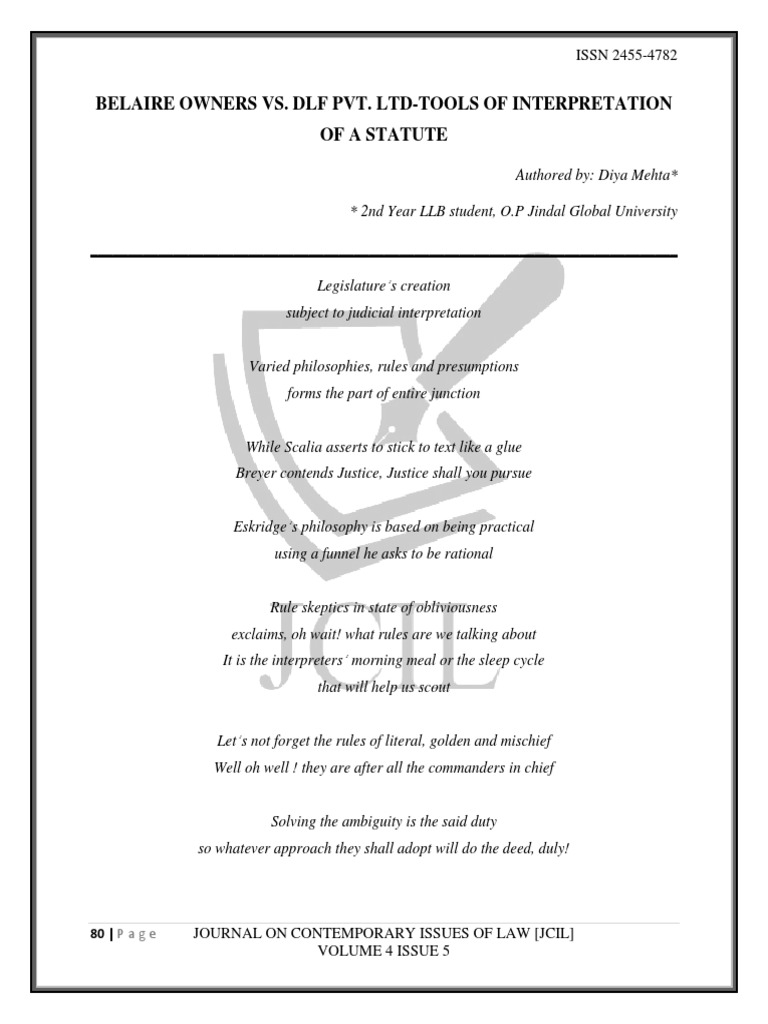 ISSN 2455-4782

BELAIRE OWNERS VS. DLF PVT. LTD-TOOLS OF INTERPRETATION OF A STATUTE

Authored by: Diya Mehta*

* 2nd Year LLB student, O.P Jindal Global University

Legislature's creation
subject to judicial interpretation

Varied philosophies, rules and presumptions
forms the part of entire junction

While Scalia asserts to stick to text like a glue
Breyer contends Justice, Justice shall you pursue

Eskridge's philosophy is based on being practical
using a funnel he asks to be rational

Rule skeptics in state of obliviousness
exclaims, oh wait! what rules are we talking about
It is the interpreters' morning meal or the sleep cycle
that will help us scout

Let's not forget the rules of literal, golden and mischief
Well oh well ! they are after all the commanders in chief

Solving the ambiguity is the said duty
so whatever approach they shall adopt will do the deed, duly!

JCIL

80 | P a g e JOURNAL ON CONTEMPORARY ISSUES OF LAW [JCIL]
VOLUME 4 ISSUE 5